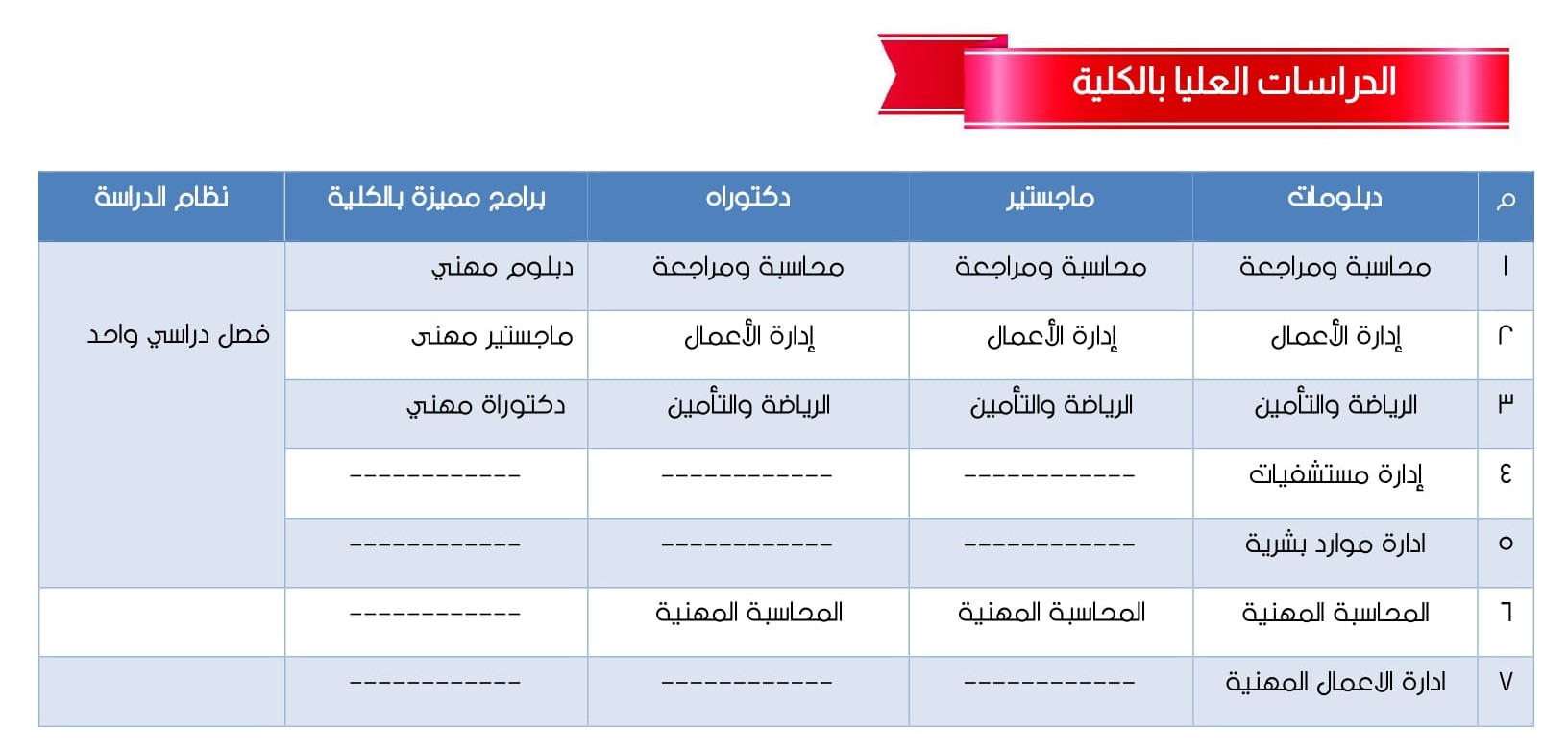 الدراسات العليا بالكلية

| م | دبلومات | ماجستير | دكتوراه | برامج مميزة بالكلية | نظام الدراسة |
|---|---|---|---|---|---|
| ١ | محاسبة ومراجعة | محاسبة ومراجعة | محاسبة ومراجعة | دبلوم مهني | فصل دراسي واحد |
| ٢ | إدارة الأعمال | إدارة الأعمال | إدارة الأعمال | ماجستير مهنى | |
| ٣ | الرياضة والتأمين | الرياضة والتأمين | الرياضة والتأمين | دكتوراة مهني | |
| ٤ | إدارة مستشفيات | ------------ | ------------ | ------------ | |
| ٥ | ادارة موارد بشرية | ------------ | ------------ | ------------ | |
| ٦ | المحاسبة المهنية | المحاسبة المهنية | المحاسبة المهنية | ------------ | |
| ٧ | ادارة الاعمال المهنية | ------------ | ------------ | ------------ | |